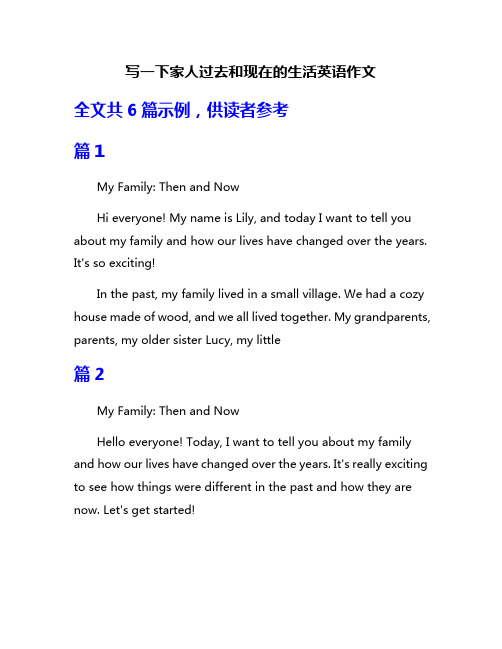 写一下家人过去和现在的生活英语作文

全文共 6 篇示例，供读者参考

篇 1

My Family: Then and Now

Hi everyone! My name is Lily, and today I want to tell you about my family and how our lives have changed over the years. It's so exciting!

In the past, my family lived in a small village. We had a cozy house made of wood, and we all lived together. My grandparents, parents, my older sister Lucy, my little

篇 2

My Family: Then and Now

Hello everyone! Today, I want to tell you about my family and how our lives have changed over the years. It's really exciting to see how things were different in the past and how they are now. Let's get started!